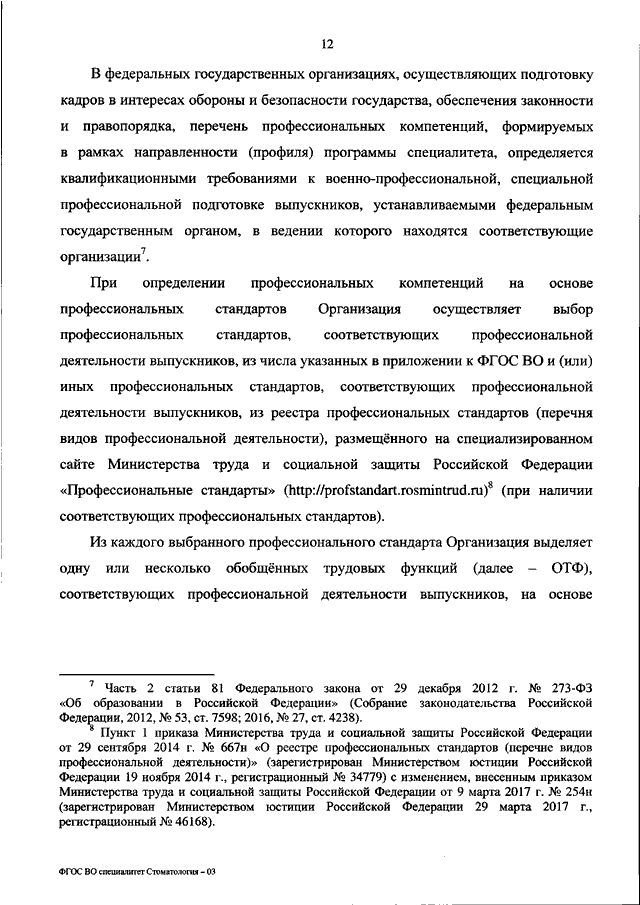 12

В федеральных государственных организациях, осуществляющих подготовку кадров в интересах обороны и безопасности государства, обеспечения законности и правопорядка, перечень профессиональных компетенций, формируемых в рамках направленности (профиля) программы специалитета, определяется квалификационными требованиями к военно-профессиональной, специальной профессиональной подготовке выпускников, устанавливаемыми федеральным государственным органом, в ведении которого находятся соответствующие организации$^7$.

При определении профессиональных компетенций на основе профессиональных стандартов Организация осуществляет выбор профессиональных стандартов, соответствующих профессиональной деятельности выпускников, из числа указанных в приложении к ФГОС ВО и (или) иных профессиональных стандартов, соответствующих профессиональной деятельности выпускников, из реестра профессиональных стандартов (перечня видов профессиональной деятельности), размещённого на специализированном сайте Министерства труда и социальной защиты Российской Федерации «Профессиональные стандарты» (http://profstandart.rosmintrud.ru)$^8$ (при наличии соответствующих профессиональных стандартов).

Из каждого выбранного профессионального стандарта Организация выделяет одну или несколько обобщённых трудовых функций (далее – ОТФ), соответствующих профессиональной деятельности выпускников, на основе

$^7$ Часть 2 статьи 81 Федерального закона от 29 декабря 2012 г. № 273-ФЗ «Об образовании в Российской Федерации» (Собрание законодательства Российской Федерации, 2012, № 53, ст. 7598; 2016, № 27, ст. 4238).

$^8$ Пункт 1 приказа Министерства труда и социальной защиты Российской Федерации от 29 сентября 2014 г. № 667н «О реестре профессиональных стандартов (перечне видов профессиональной деятельности)» (зарегистрирован Министерством юстиции Российской Федерации 19 ноября 2014 г., регистрационный № 34779) с изменением, внесенным приказом Министерства труда и социальной защиты Российской Федерации от 9 марта 2017 г. № 254н (зарегистрирован Министерством юстиции Российской Федерации 29 марта 2017 г., регистрационный № 46168).

ФГОС ВО специалитет Стоматология – 03